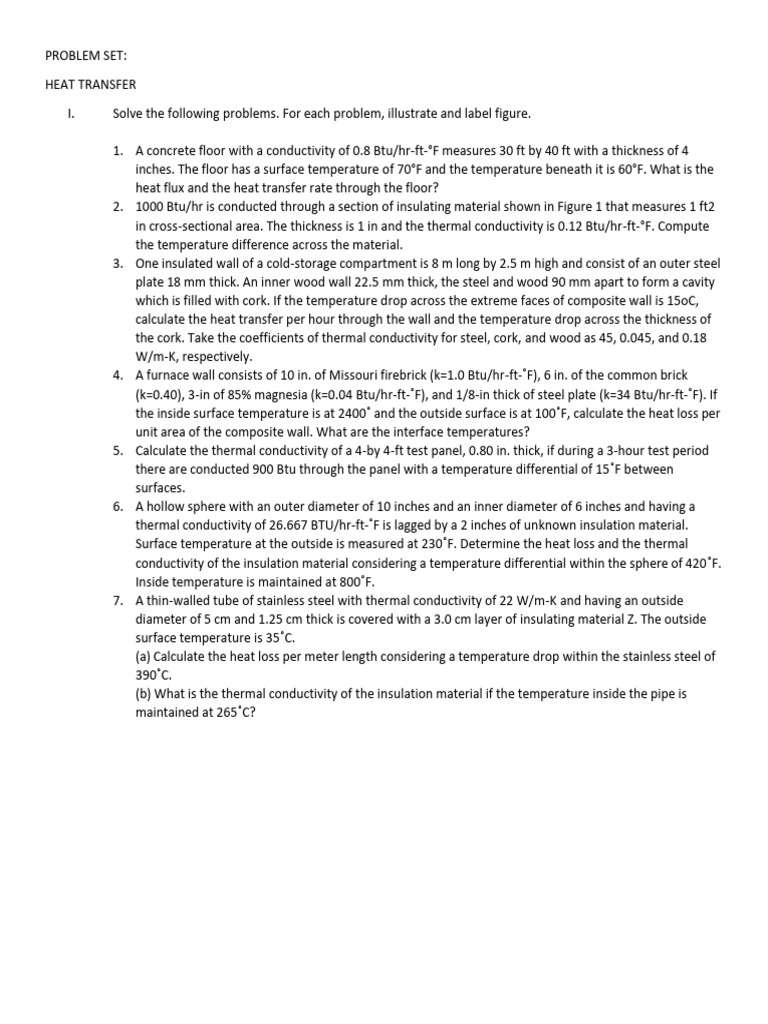 PROBLEM SET:

HEAT TRANSFER

I. Solve the following problems. For each problem, illustrate and label figure.

1. A concrete floor with a conductivity of 0.8 Btu/hr-ft-°F measures 30 ft by 40 ft with a thickness of 4 inches. The floor has a surface temperature of 70°F and the temperature beneath it is 60°F. What is the heat flux and the heat transfer rate through the floor?
2. 1000 Btu/hr is conducted through a section of insulating material shown in Figure 1 that measures 1 ft2 in cross-sectional area. The thickness is 1 in and the thermal conductivity is 0.12 Btu/hr-ft-°F. Compute the temperature difference across the material.
3. One insulated wall of a cold-storage compartment is 8 m long by 2.5 m high and consist of an outer steel plate 18 mm thick. An inner wood wall 22.5 mm thick, the steel and wood 90 mm apart to form a cavity which is filled with cork. If the temperature drop across the extreme faces of composite wall is 15oC, calculate the heat transfer per hour through the wall and the temperature drop across the thickness of the cork. Take the coefficients of thermal conductivity for steel, cork, and wood as 45, 0.045, and 0.18 W/m-K, respectively.
4. A furnace wall consists of 10 in. of Missouri firebrick (k=1.0 Btu/hr-ft-˚F), 6 in. of the common brick (k=0.40), 3-in of 85% magnesia (k=0.04 Btu/hr-ft-˚F), and 1/8-in thick of steel plate (k=34 Btu/hr-ft-˚F). If the inside surface temperature is at 2400˚ and the outside surface is at 100˚F, calculate the heat loss per unit area of the composite wall. What are the interface temperatures?
5. Calculate the thermal conductivity of a 4-by 4-ft test panel, 0.80 in. thick, if during a 3-hour test period there are conducted 900 Btu through the panel with a temperature differential of 15˚F between surfaces.
6. A hollow sphere with an outer diameter of 10 inches and an inner diameter of 6 inches and having a thermal conductivity of 26.667 BTU/hr-ft-˚F is lagged by a 2 inches of unknown insulation material. Surface temperature at the outside is measured at 230˚F. Determine the heat loss and the thermal conductivity of the insulation material considering a temperature differential within the sphere of 420˚F. Inside temperature is maintained at 800˚F.
7. A thin-walled tube of stainless steel with thermal conductivity of 22 W/m-K and having an outside diameter of 5 cm and 1.25 cm thick is covered with a 3.0 cm layer of insulating material Z. The outside surface temperature is 35˚C.
(a) Calculate the heat loss per meter length considering a temperature drop within the stainless steel of 390˚C.
(b) What is the thermal conductivity of the insulation material if the temperature inside the pipe is maintained at 265˚C?